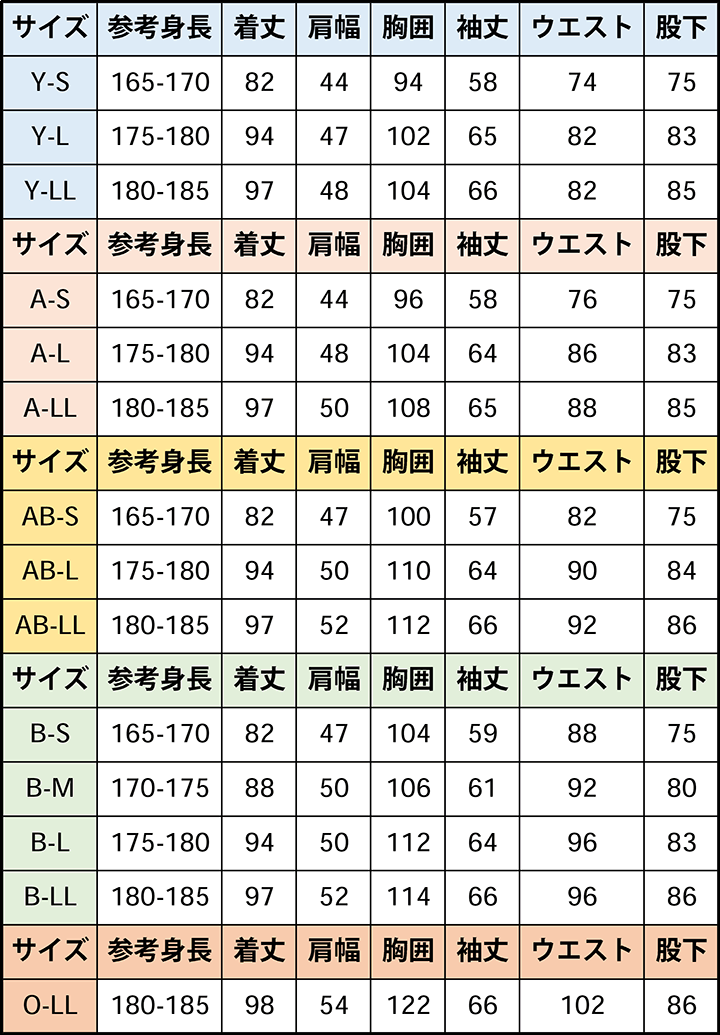 | サイズ | 参考身長 | 着丈 | 肩幅 | 胸囲 | 袖丈 | ウエスト | 股下 |
|---|---|---|---|---|---|---|---|
| Y-S | 165-170 | 82 | 44 | 94 | 58 | 74 | 75 |
| Y-L | 175-180 | 94 | 47 | 102 | 65 | 82 | 83 |
| Y-LL | 180-185 | 97 | 48 | 104 | 66 | 82 | 85 |
| サイズ | 参考身長 | 着丈 | 肩幅 | 胸囲 | 袖丈 | ウエスト | 股下 |
| A-S | 165-170 | 82 | 44 | 96 | 58 | 76 | 75 |
| A-L | 175-180 | 94 | 48 | 104 | 64 | 86 | 83 |
| A-LL | 180-185 | 97 | 50 | 108 | 65 | 88 | 85 |
| サイズ | 参考身長 | 着丈 | 肩幅 | 胸囲 | 袖丈 | ウエスト | 股下 |
| AB-S | 165-170 | 82 | 47 | 100 | 57 | 82 | 75 |
| AB-L | 175-180 | 94 | 50 | 110 | 64 | 90 | 84 |
| AB-LL | 180-185 | 97 | 52 | 112 | 66 | 92 | 86 |
| サイズ | 参考身長 | 着丈 | 肩幅 | 胸囲 | 袖丈 | ウエスト | 股下 |
| B-S | 165-170 | 82 | 47 | 104 | 59 | 88 | 75 |
| B-M | 170-175 | 88 | 50 | 106 | 61 | 92 | 80 |
| B-L | 175-180 | 94 | 50 | 112 | 64 | 96 | 83 |
| B-LL | 180-185 | 97 | 52 | 114 | 66 | 96 | 86 |
| サイズ | 参考身長 | 着丈 | 肩幅 | 胸囲 | 袖丈 | ウエスト | 股下 |
| O-LL | 180-185 | 98 | 54 | 122 | 66 | 102 | 86 |